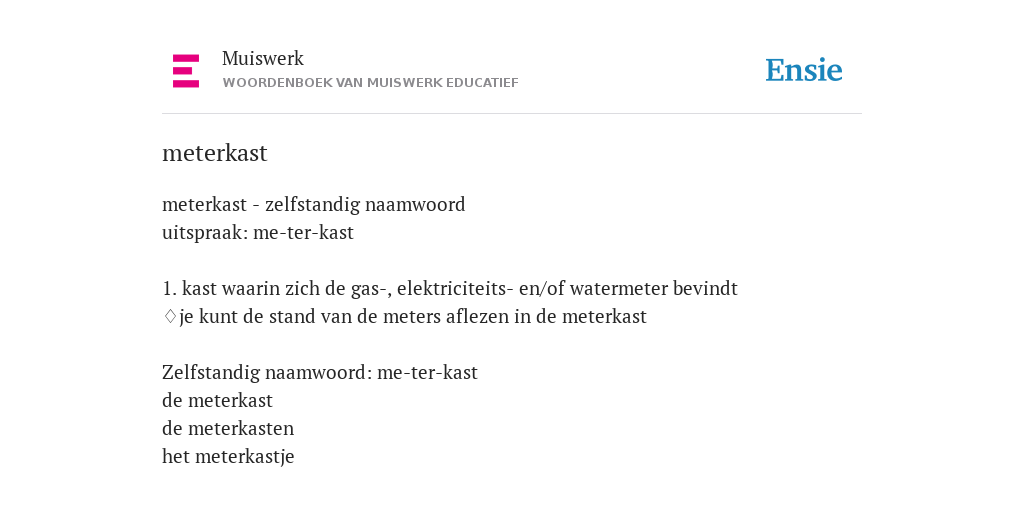 Muiswerk
WOORDENBOEK VAN MUISWERK EDUCATIEF

Ensie

meterkast

meterkast - zelfstandig naamwoord
uitspraak: me-ter-kast

1. kast waarin zich de gas-, elektriciteits- en/of watermeter bevindt
♢je kunt de stand van de meters aflezen in de meterkast

Zelfstandig naamwoord: me-ter-kast
de meterkast
de meterkasten
het meterkastje